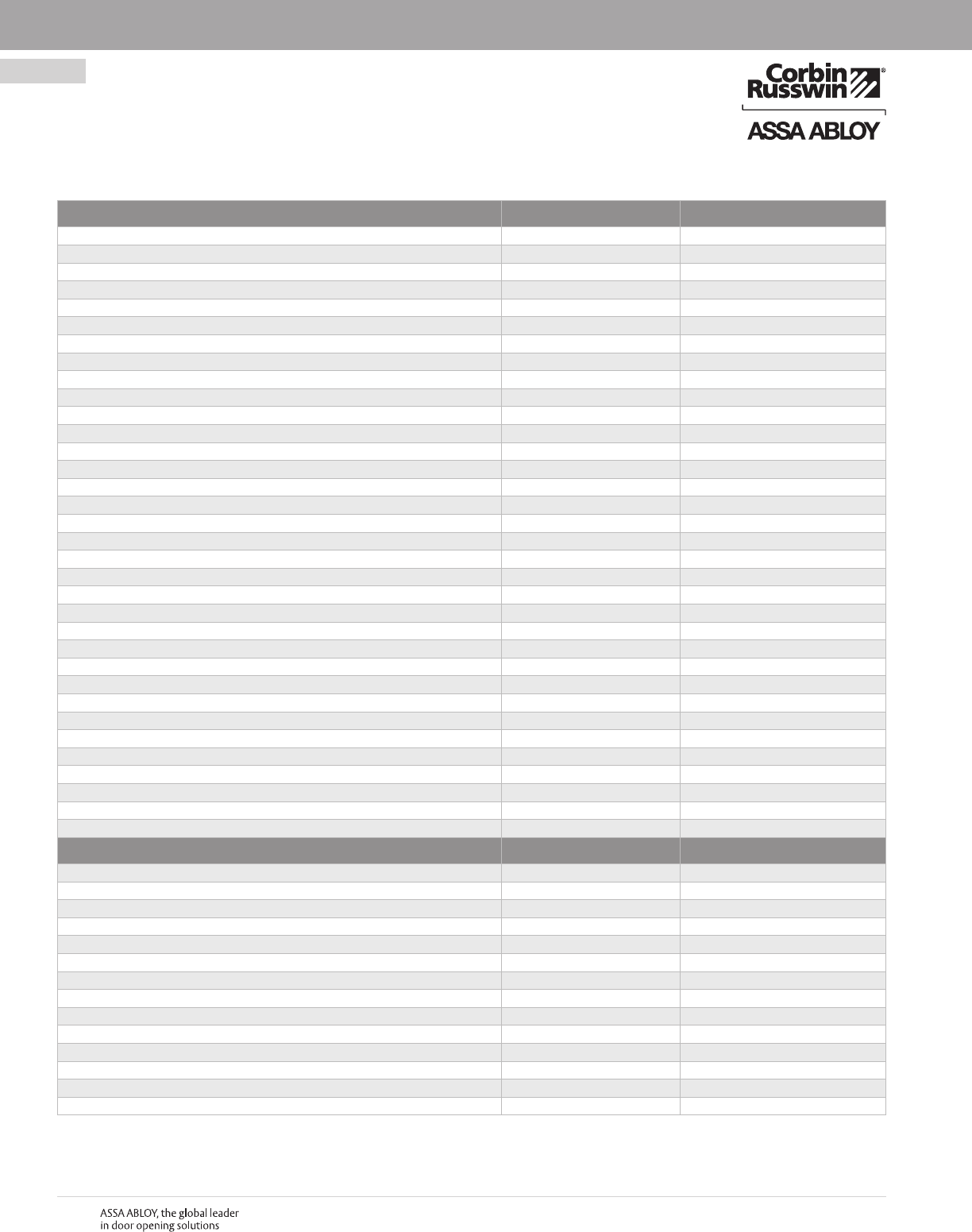 Corbin Russwin®

ASSA ABLOY

ASSA ABLOY, the global leader in door opening solutions